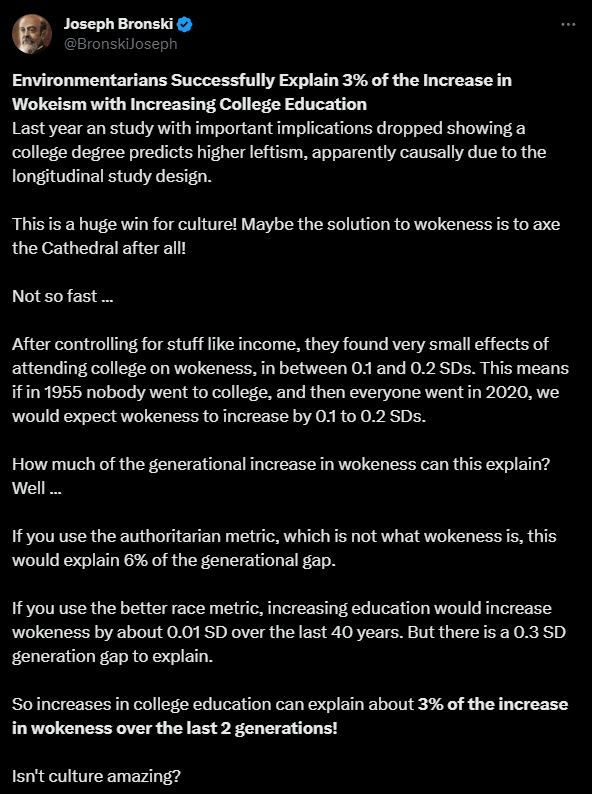 Joseph Bronski
@BronskiJoseph

Environmentarians Successfully Explain 3% of the Increase in Wokeism with Increasing College Education
Last year an study with important implications dropped showing a college degree predicts higher leftism, apparently causally due to the longitudinal study design.

This is a huge win for culture! Maybe the solution to wokeness is to axe the Cathedral after all!

Not so fast ...

After controlling for stuff like income, they found very small effects of attending college on wokeness, in between 0.1 and 0.2 SDs. This means if in 1955 nobody went to college, and then everyone went in 2020, we would expect wokeness to increase by 0.1 to 0.2 SDs.

How much of the generational increase in wokeness can this explain? Well ...

If you use the authoritarian metric, which is not what wokeness is, this would explain 6% of the generational gap.

If you use the better race metric, increasing education would increase wokeness by about 0.01 SD over the last 40 years. But there is a 0.3 SD generation gap to explain.

So increases in college education can explain about 3% of the increase in wokeness over the last 2 generations!

Isn't culture amazing?